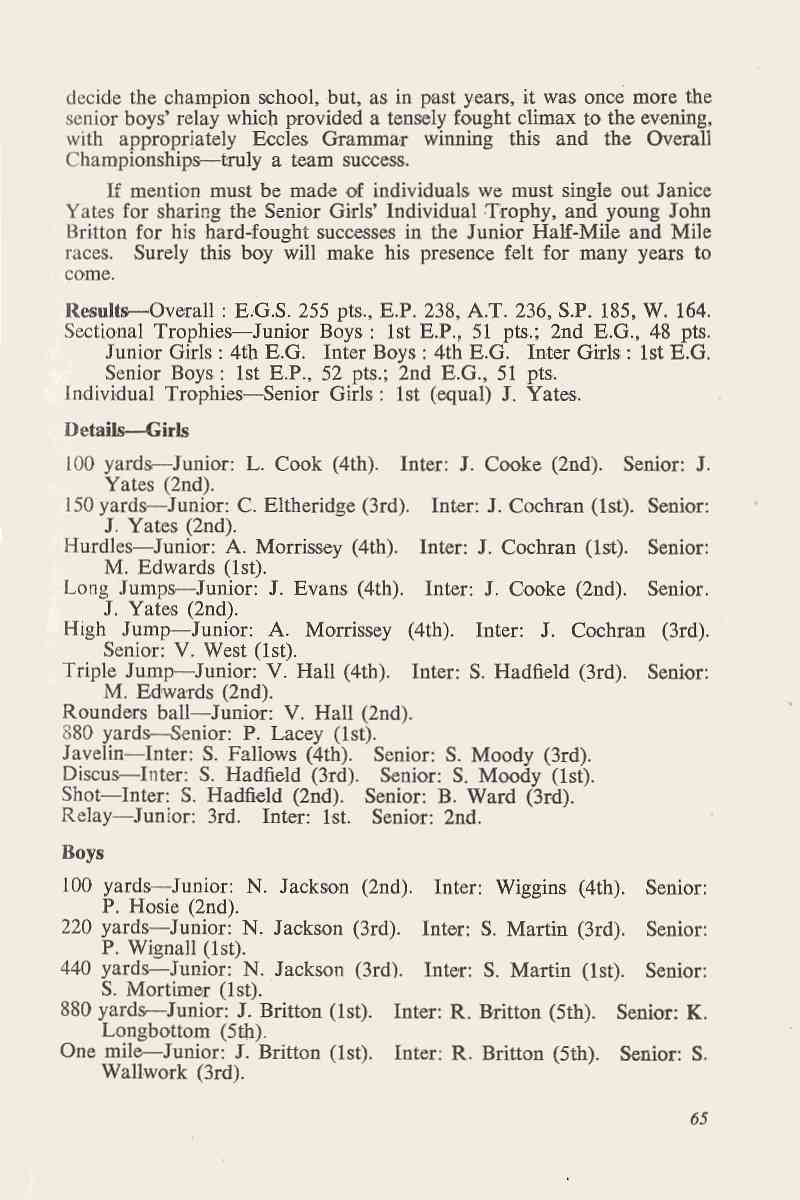 decide the champion school, but, as in past years, it was once more the senior boys' relay which provided a tensely fought climax to the evening, with appropriately Eccles Grammar winning this and the Overall Championships—truly a team success.

If mention must be made of individuals we must single out Janice Yates for sharing the Senior Girls' Individual Trophy, and young John Britton for his hard-fought successes in the Junior Half-Mile and Mile races. Surely this boy will make his presence felt for many years to come.

Results—Overall : E.G.S. 255 pts., E.P. 238, A.T. 236, S.P. 185, W. 164.
Sectional Trophies—Junior Boys : 1st E.P., 51 pts.; 2nd E.G., 48 pts. Junior Girls : 4th E.G. Inter Boys : 4th E.G. Inter Girls : 1st E.G. Senior Boys : 1st E.P., 52 pts.; 2nd E.G., 51 pts.
Individual Trophies—Senior Girls : 1st (equal) J. Yates.

Details—Girls

100 yards—Junior: L. Cook (4th). Inter: J. Cooke (2nd). Senior: J. Yates (2nd).
150 yards—Junior: C. Eltheridge (3rd). Inter: J. Cochran (1st). Senior: J. Yates (2nd).
Hurdles—Junior: A. Morrissey (4th). Inter: J. Cochran (1st). Senior: M. Edwards (1st).
Long Jumps—Junior: J. Evans (4th). Inter: J. Cooke (2nd). Senior. J. Yates (2nd).
High Jump—Junior: A. Morrissey (4th). Inter: J. Cochran (3rd). Senior: V. West (1st).
Triple Jump—Junior: V. Hall (4th). Inter: S. Hadfield (3rd). Senior: M. Edwards (2nd).
Rounders ball—Junior: V. Hall (2nd).
880 yards—Senior: P. Lacey (1st).
Javelin—Inter: S. Fallows (4th). Senior: S. Moody (3rd).
Discus—Inter: S. Hadfield (3rd). Senior: S. Moody (1st).
Shot—Inter: S. Hadfield (2nd). Senior: B. Ward (3rd).
Relay—Junior: 3rd. Inter: 1st. Senior: 2nd.

Boys

100 yards—Junior: N. Jackson (2nd). Inter: Wiggins (4th). Senior: P. Hosie (2nd).
220 yards—Junior: N. Jackson (3rd). Inter: S. Martin (3rd). Senior: P. Wignall (1st).
440 yards—Junior: N. Jackson (3rd). Inter: S. Martin (1st). Senior: S. Mortimer (1st).
880 yards—Junior: J. Britton (1st). Inter: R. Britton (5th). Senior: K. Longbottom (5th).
One mile—Junior: J. Britton (1st). Inter: R. Britton (5th). Senior: S. Wallwork (3rd).

65